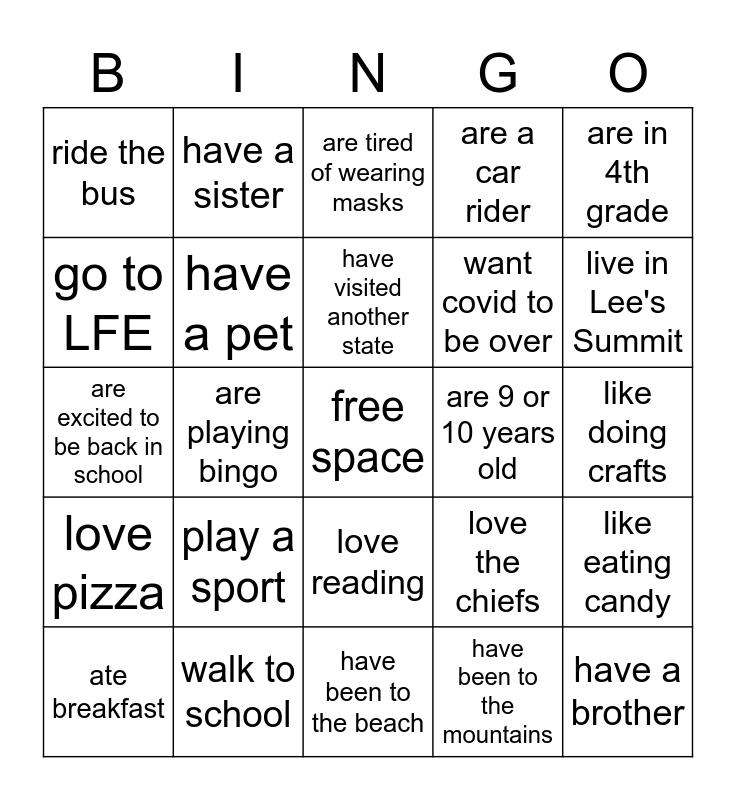 | B | I | N | G | O |
|---|---|---|---|---|
| ride the bus | have a sister | are tired of wearing masks | are a car rider | are in 4th grade |
| go to LFE | have a pet | have visited another state | want covid to be over | live in Lee's Summit |
| are excited to be back in school | are playing bingo | free space | are 9 or 10 years old | like doing crafts |
| love pizza | play a sport | love reading | love the chiefs | like eating candy |
| ate breakfast | walk to school | have been to the beach | have been to the mountains | have a brother |